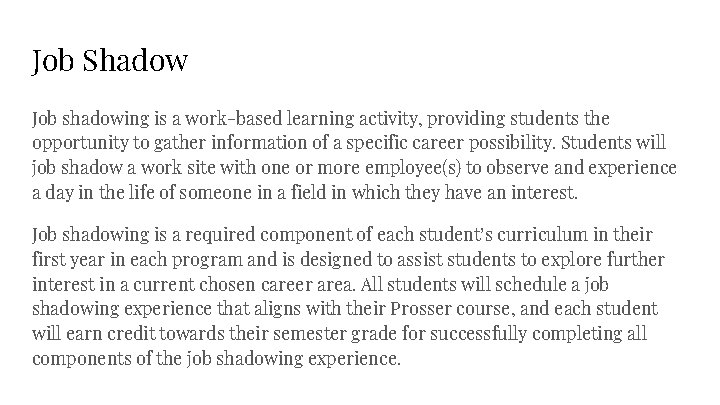 Job Shadow

Job shadowing is a work-based learning activity, providing students the opportunity to gather information of a specific career possibility. Students will job shadow a work site with one or more employee(s) to observe and experience a day in the life of someone in a field in which they have an interest.

Job shadowing is a required component of each student's curriculum in their first year in each program and is designed to assist students to explore further interest in a current chosen career area. All students will schedule a job shadowing experience that aligns with their Prosser course, and each student will earn credit towards their semester grade for successfully completing all components of the job shadowing experience.